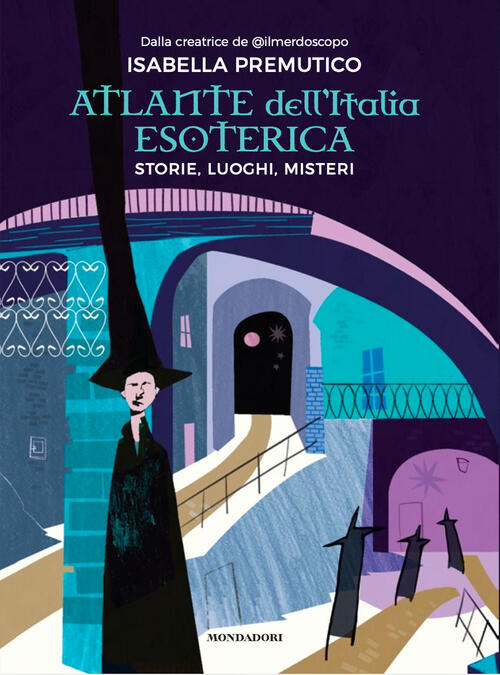 Dalla creatrice de @ilmerdoscopo

ISABELLA PREMUTICO

ATLANTE dell'Italia ESOTERICA

STORIE, LUOGHI, MISTERI

MONDADORI